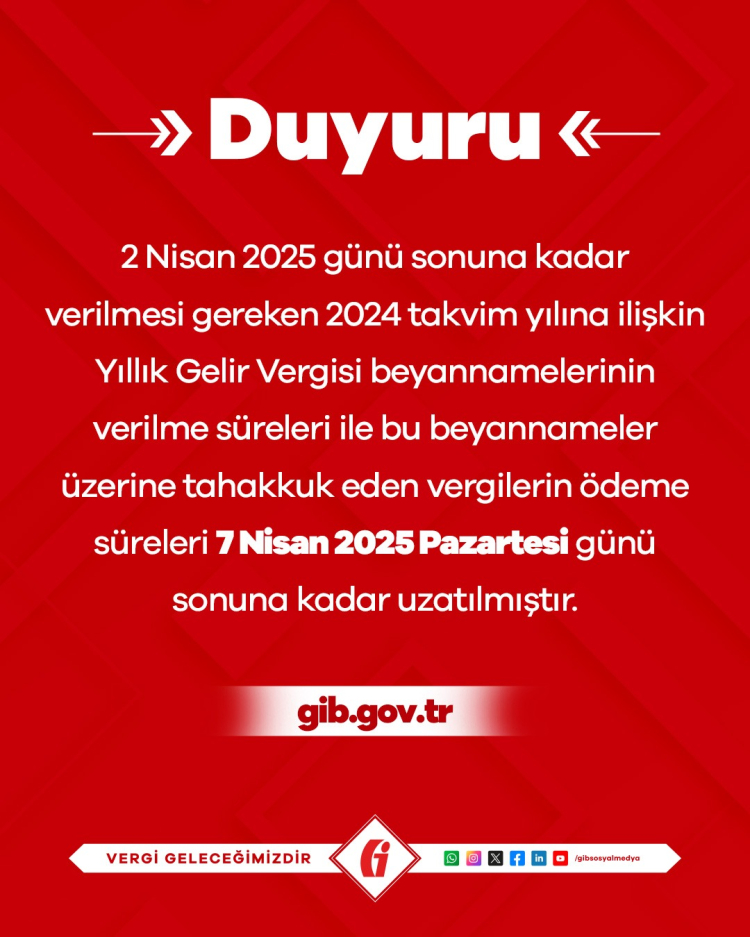 Duyuru

2 Nisan 2025 günü sonuna kadar verilmesi gereken 2024 takvim yılına ilişkin Yıllık Gelir Vergisi beyannamelerinin verilme süreleri ile bu beyannameler üzerine tahakkuk eden vergilerin ödeme süreleri 7 Nisan 2025 Pazartesi günü sonuna kadar uzatılmıştır.

gib.gov.tr

VERGİ GELECEĞİMİZDİR

/gibsosyalmedya